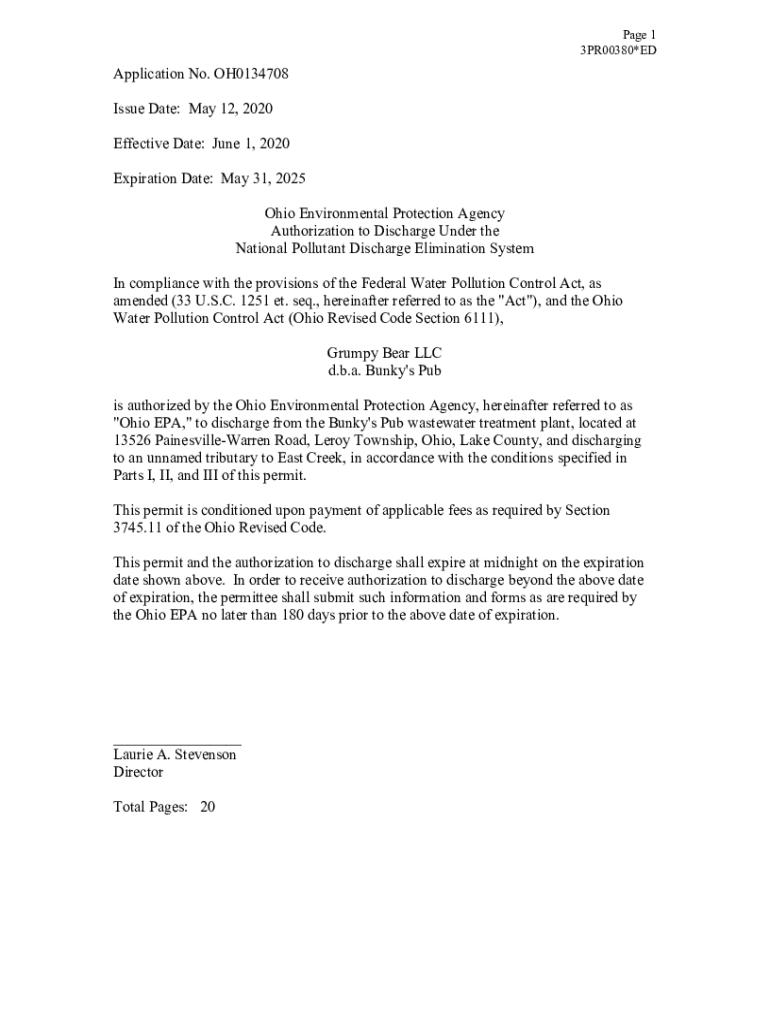 Page 1
3PR00380*ED

Application No. OH0134708

Issue Date: May 12, 2020

Effective Date: June 1, 2020

Expiration Date: May 31, 2025

Ohio Environmental Protection Agency
Authorization to Discharge Under the
National Pollutant Discharge Elimination System

In compliance with the provisions of the Federal Water Pollution Control Act, as amended (33 U.S.C. 1251 et. seq., hereinafter referred to as the "Act"), and the Ohio Water Pollution Control Act (Ohio Revised Code Section 6111),

Grumpy Bear LLC
d.b.a. Bunky's Pub

is authorized by the Ohio Environmental Protection Agency, hereinafter referred to as "Ohio EPA," to discharge from the Bunky's Pub wastewater treatment plant, located at 13526 Painesville-Warren Road, Leroy Township, Ohio, Lake County, and discharging to an unnamed tributary to East Creek, in accordance with the conditions specified in Parts I, II, and III of this permit.

This permit is conditioned upon payment of applicable fees as required by Section 3745.11 of the Ohio Revised Code.

This permit and the authorization to discharge shall expire at midnight on the expiration date shown above. In order to receive authorization to discharge beyond the above date of expiration, the permittee shall submit such information and forms as are required by the Ohio EPA no later than 180 days prior to the above date of expiration.

Laurie A. Stevenson
Director

Total Pages: 20